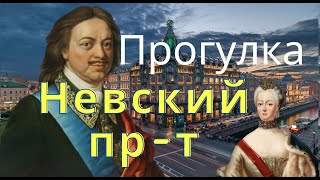 Прогулка
Невский
пр-т